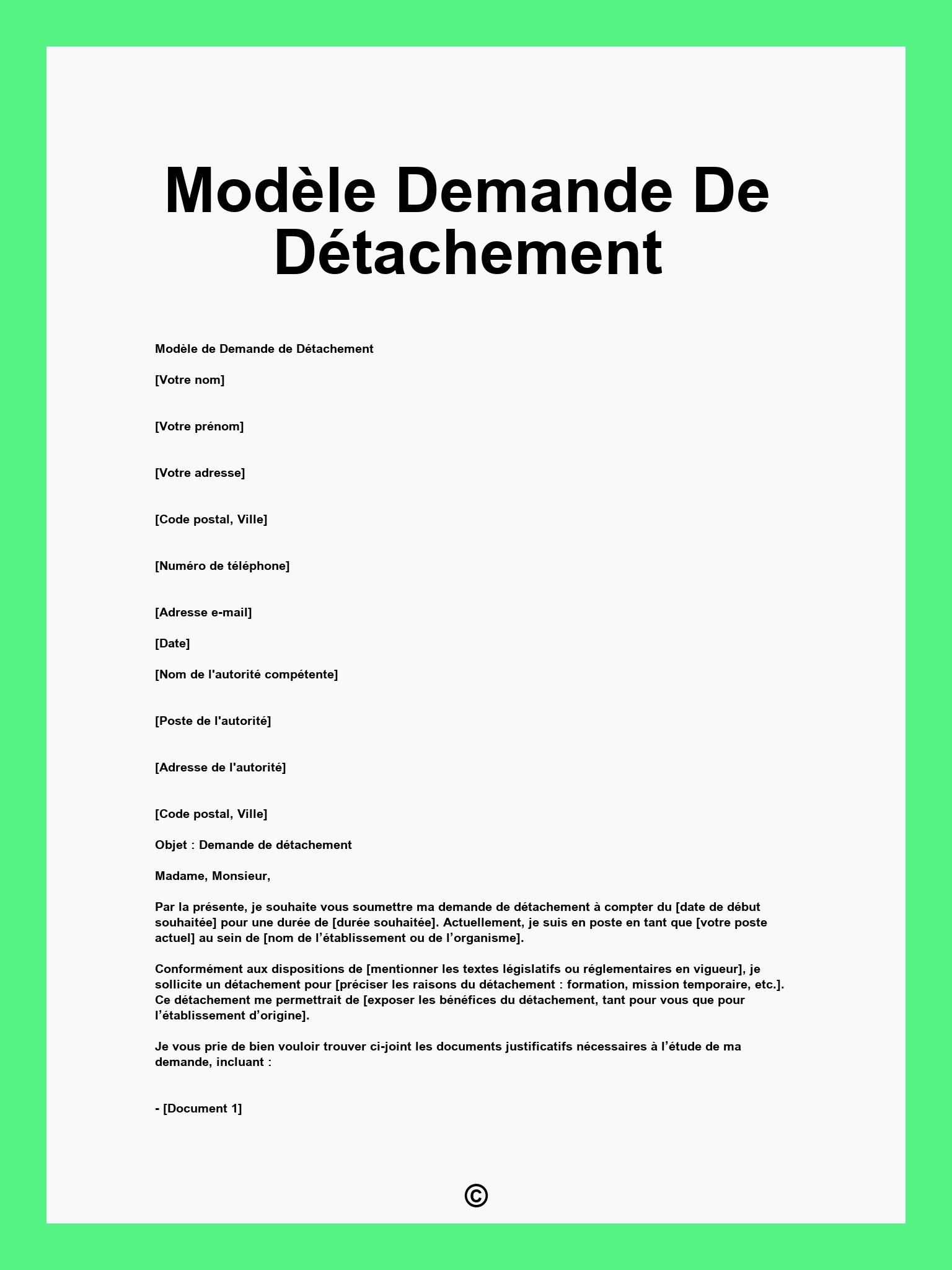 Modèle Demande De Détachement

Modèle de Demande de Détachement

[Votre nom]

[Votre prénom]

[Votre adresse]

[Code postal, Ville]

[Numéro de téléphone]

[Adresse e-mail]

[Date]

[Nom de l'autorité compétente]

[Poste de l'autorité]

[Adresse de l'autorité]

[Code postal, Ville]

Objet : Demande de détachement

Madame, Monsieur,

Par la présente, je souhaite vous soumettre ma demande de détachement à compter du [date de début souhaitée] pour une durée de [durée souhaitée]. Actuellement, je suis en poste en tant que [votre poste actuel] au sein de [nom de l’établissement ou de l’organisme].

Conformément aux dispositions de [mentionner les textes législatifs ou réglementaires en vigueur], je sollicite un détachement pour [préciser les raisons du détachement : formation, mission temporaire, etc.]. Ce détachement me permettrait de [exposer les bénéfices du détachement, tant pour vous que pour l’établissement d’origine].

Je vous prie de bien vouloir trouver ci-joint les documents justificatifs nécessaires à l’étude de ma demande, incluant :

- [Document 1]

©